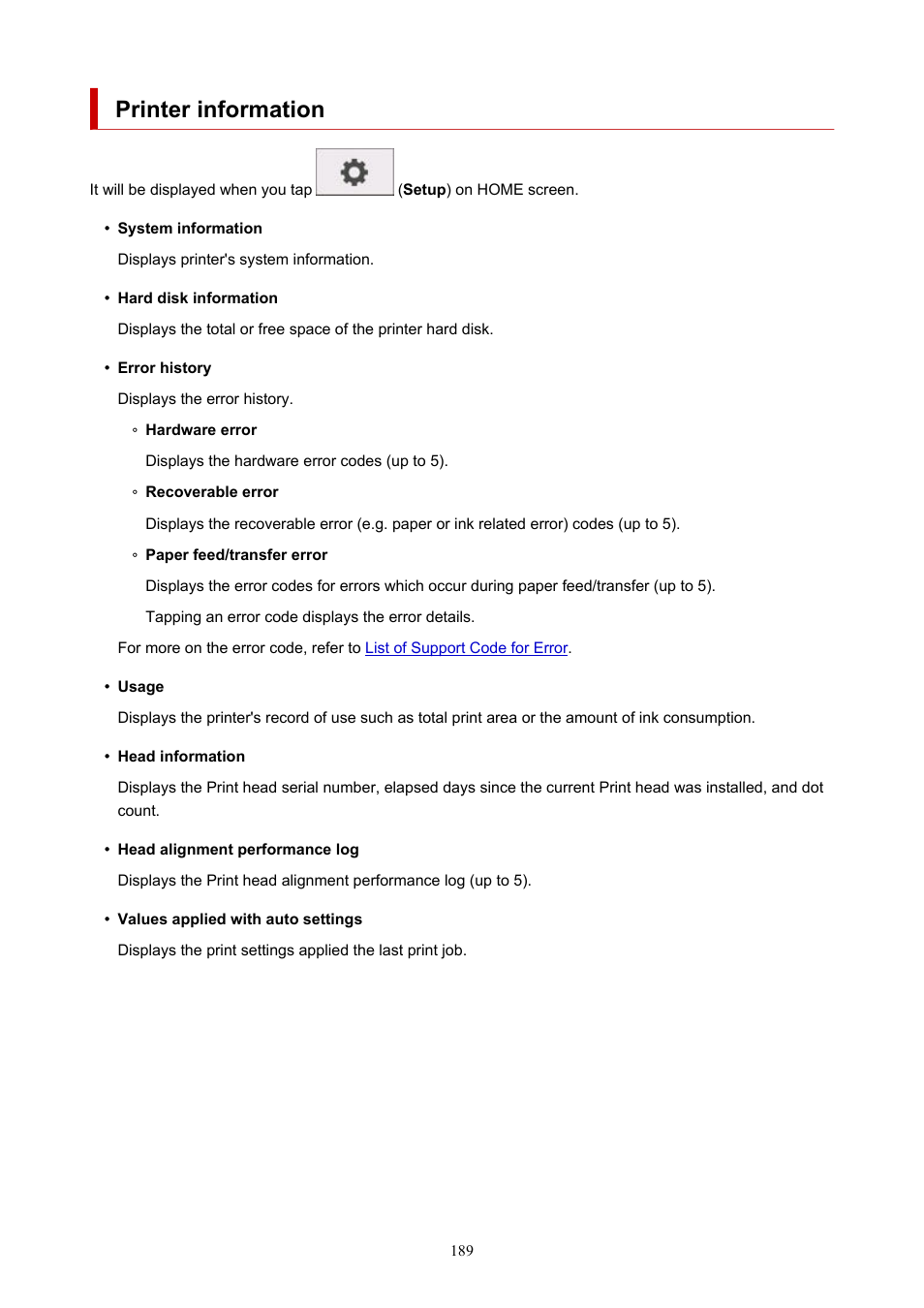 Printer information

It will be displayed when you tap (Setup) on HOME screen.

• System information

Displays printer's system information.

• Hard disk information

Displays the total or free space of the printer hard disk.

• Error history

Displays the error history.

◦ Hardware error

Displays the hardware error codes (up to 5).

◦ Recoverable error

Displays the recoverable error (e.g. paper or ink related error) codes (up to 5).

◦ Paper feed/transfer error

Displays the error codes for errors which occur during paper feed/transfer (up to 5).

Tapping an error code displays the error details.

For more on the error code, refer to List of Support Code for Error.

• Usage

Displays the printer's record of use such as total print area or the amount of ink consumption.

• Head information

Displays the Print head serial number, elapsed days since the current Print head was installed, and dot count.

• Head alignment performance log

Displays the Print head alignment performance log (up to 5).

• Values applied with auto settings

Displays the print settings applied the last print job.

189